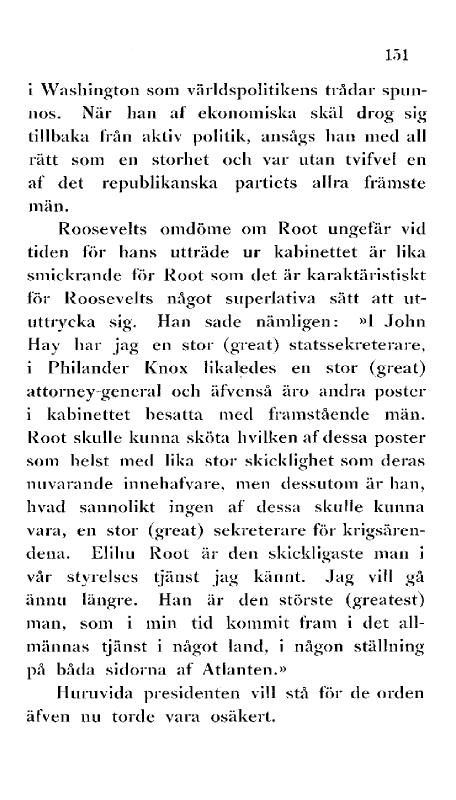 151

i Washington som världspolitikens trådar spunnos. När han af ekonomiska skäl drog sig tillbaka från aktiv politik, ansågs han med all rätt som en storhet och var utan tvifvel en af det republikanska partiets allra främste män.

Roosevelts omdöme om Root ungefär vid tiden för hans utträde ur kabinettet är lika smickrande för Root som det är karaktäristiskt för Roosevelts något superlativa sätt att ututtrycka sig. Han sade nämligen: »I John Hay har jag en stor (great) statssekreterare, i Philander Knox likaledes en stor (great) attorney-general och äfvenså äro andra poster i kabinettet besatta med framstående män. Root skulle kunna sköta hvilken af dessa poster som helst med lika stor skicklighet som deras nuvarande innehafvare, men dessutom är han, hvad sannolikt ingen af dessa skulle kunna vara, en stor (great) sekreterare för krigsärendena. Elihu Root är den skickligaste man i vår styrelses tjänst jag kännt. Jag vill gå ännu längre. Han är den störste (greatest) man, som i min tid kommit fram i det allmännas tjänst i något land, i någon ställning på båda sidorna af Atlanten.»

Huruvida presidenten vill stå för de orden äfven nu torde vara osäkert.